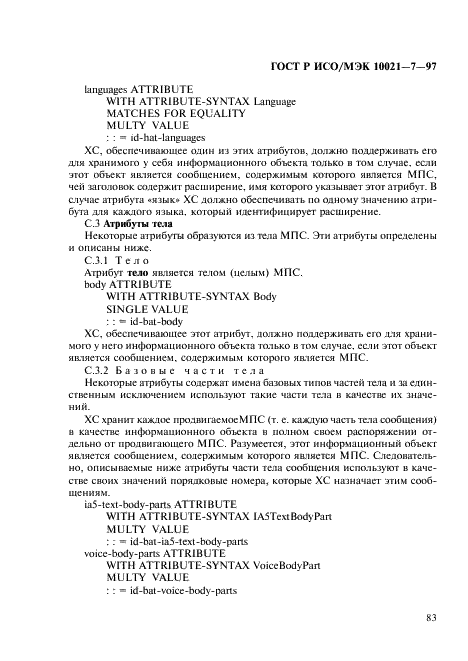 ГОСТ Р ИСО/МЭК 10021—7—97

languages ATTRIBUTE
WITH ATTRIBUTE-SYNTAX Language
MATCHES FOR EQUALITY
MULTY VALUE
: : = id-hat-languages

ХС, обеспечивающее один из этих атрибутов, должно поддерживать его для хранимого у себя информационного объекта только в том случае, если этот объект является сообщением, содержимым которого является МПС, чей заголовок содержит расширение, имя которого указывает этот атрибут. В случае атрибута «язык» ХС должно обеспечивать по одному значению атрибута для каждого языка, который идентифицирует расширение.

С.3 Атрибуты тела

Некоторые атрибуты образуются из тела МПС. Эти атрибуты определены и описаны ниже.

С.3.1 Тело

Атрибут тело является телом (целым) МПС.

body ATTRIBUTE
WITH ATTRIBUTE-SYNTAX Body
SINGLE VALUE
: : = id-bat-body

ХС, обеспечивающее этот атрибут, должно поддерживать его для хранимого у него информационного объекта только в том случае, если этот объект является сообщением, содержимым которого является МПС.

С.3.2 Базовые части тела

Некоторые атрибуты содержат имена базовых типов частей тела и за единственным исключением используют такие части тела в качестве их значений.

ХС хранит каждое продвигаемоеМПС (т. е. каждую часть тела сообщения) в качестве информационного объекта в полном своем распоряжении отдельно от продвигающего МПС. Разумеется, этот информационный объект является сообщением, содержимым которого является МПС. Следовательно, описываемые ниже атрибуты части тела сообщения используют в качестве своих значений порядковые номера, которые ХС назначает этим сообщениям.

ia5-text-body-parts ATTRIBUTE
WITH ATTRIBUTE-SYNTAX IA5TextBodyPart
MULTY VALUE
: : = id-bat-ia5-text-body-parts

voice-body-parts ATTRIBUTE
WITH ATTRIBUTE-SYNTAX VoiceBodyPart
MULTY VALUE
: : = id-bat-voice-body-parts

83